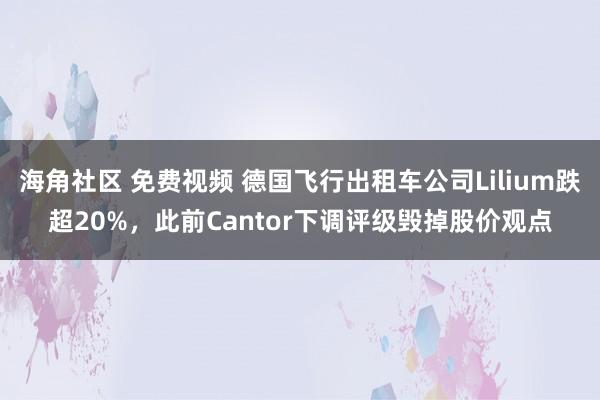 海角社区 免费视频 德国飞行出租车公司Lilium跌超20%，此前Cantor下调评级毁掉股价观点